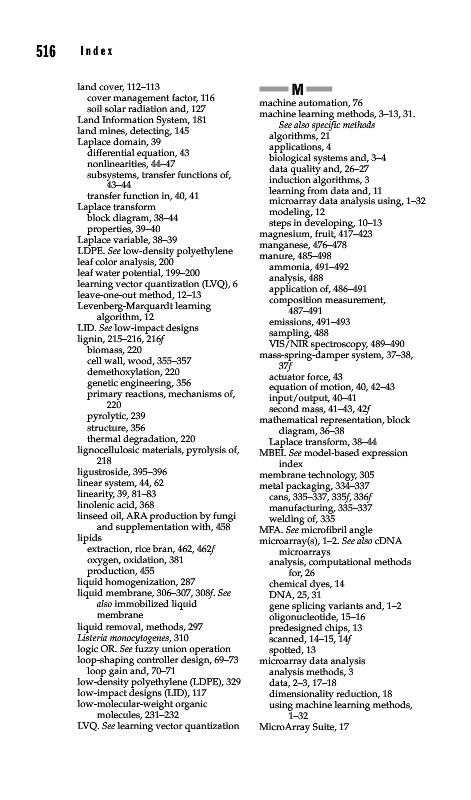 516 Index

land cover, 112–113
cover management factor, 116
soil solar radiation and, 127
Land Information System, 181
land mines, detecting, 145
Laplace domain, 39
differential equation, 43
nonlinearities, 44–47
subsystems, transfer functions of, 43–44
transfer function in, 40, 41
Laplace transform
block diagram, 38–44
properties, 39–40
Laplace variable, 38–39
LDPE. See low-density polyethylene
leaf color analysis, 200
leaf water potential, 199–200
learning vector quantization (LVQ), 6
leave-one-out method, 12–13
Levenberg-Marquardt learning algorithm, 12
LID. See low-impact designs
lignin, 215–216, 216f
biomass, 220
cell wall, wood, 355–357
demethoxylation, 220
genetic engineering, 356
primary reactions, mechanisms of, 220
pyrolytic, 239
structure, 356
thermal degradation, 220
lignocellulosic materials, pyrolysis of, 218
ligustroside, 395–396
linear system, 44, 62
linearity, 39, 81–83
linolenic acid, 368
linseed oil, ARA production by fungi and supplementation with, 458
lipids
extraction, rice bran, 462, 462f
oxygen, oxidation, 381
production, 455
liquid homogenization, 287
liquid membrane, 306–307, 308f. See also immobilized liquid membrane
liquid removal, methods, 297
Listeria monocytogenes, 310
logic OR. See fuzzy union operation
loop-shaping controller design, 69–73
loop gain and, 70–71
low-density polyethylene (LDPE), 329
low-impact designs (LID), 117
low-molecular-weight organic molecules, 231–232
LVQ. See learning vector quantization

M

machine automation, 76
machine learning methods, 3–13, 31. See also specific methods
algorithms, 21
applications, 4
biological systems and, 3–4
data quality and, 26–27
induction algorithms, 3
learning from data and, 11
microarray data analysis using, 1–32
modeling, 12
steps in developing, 10–13
magnesium, fruit, 417–423
manganese, 476–478
manure, 485–498
ammonia, 491–492
analysis, 488
application of, 486–491
composition measurement, 487–491
emissions, 491–493
sampling, 488
VIS/NIR spectroscopy, 489–490
mass-spring-damper system, 37–38, 37f
actuator force, 43
equation of motion, 40, 42–43
input/output, 40–41
second mass, 41–43, 42f
mathematical representation, block diagram, 36–38
Laplace transform, 38–44
MBEI. See model-based expression index
membrane technology, 305
metal packaging, 334–337
cans, 335–337, 335f, 336f
manufacturing, 335–337
welding of, 335
MFA. See microfibril angle
microarray(s), 1–2. See also cDNA microarrays
analysis, computational methods for, 26
chemical dyes, 14
DNA, 25, 31
gene splicing variants and, 1–2
oligonucleotide, 15–16
predesigned chips, 13
scanned, 14–15, 14f
spotted, 13
microarray data analysis
analysis methods, 3
data, 2–3, 17–18
dimensionality reduction, 18
using machine learning methods, 1–32
MicroArray Suite, 17